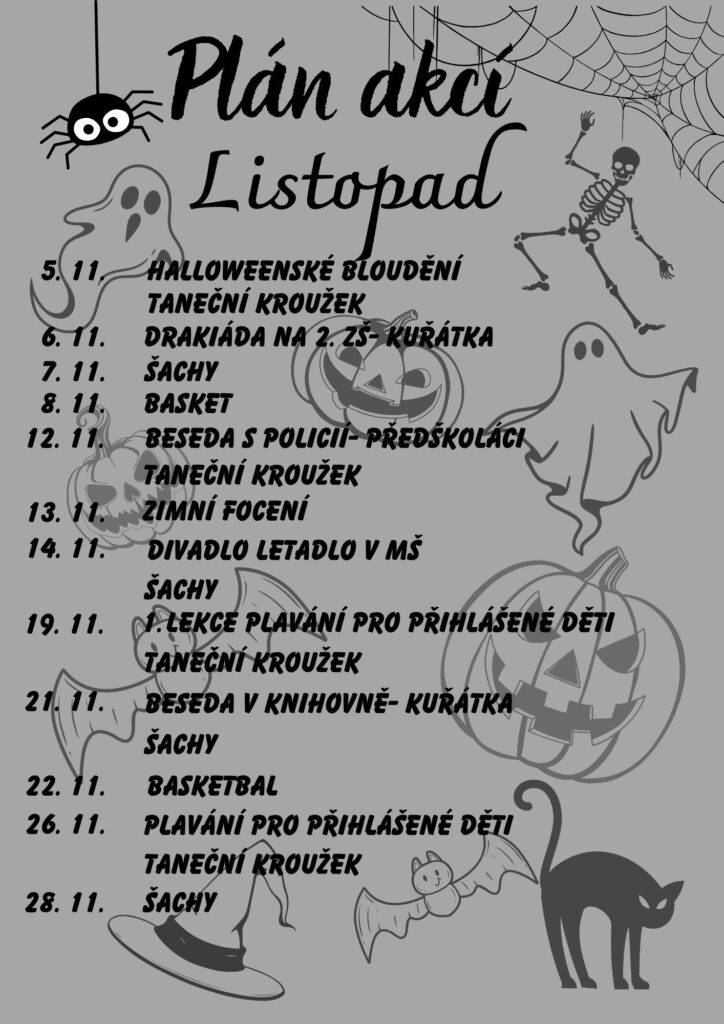 Plán akcí
Listopad

5. 11. HALLOWEENSKÉ BLOUDĚNÍ
TANEČNÍ KROUŽEK
6. 11. DRAKIÁDA NA 2. ZŠ- KUŘÁTKA
7. 11. ŠACHY
8. 11. BASKET
12. 11. BESEDA S POLICIÍ- PŘEDŠKOLÁCI
TANEČNÍ KROUŽEK
13. 11. ZIMNÍ FOCENÍ
14. 11. DIVADLO LETADLO V MŠ
ŠACHY
19. 11. 1. LEKCE PLAVÁNÍ PRO PŘIHLÁŠENÉ DĚTI
TANEČNÍ KROUŽEK
21. 11. BESEDA V KNIHOVNĚ- KUŘÁTKA
ŠACHY
22. 11. BASKETBAL
26. 11. PLAVÁNÍ PRO PŘIHLÁŠENÉ DĚTI
TANEČNÍ KROUŽEK
28. 11. ŠACHY